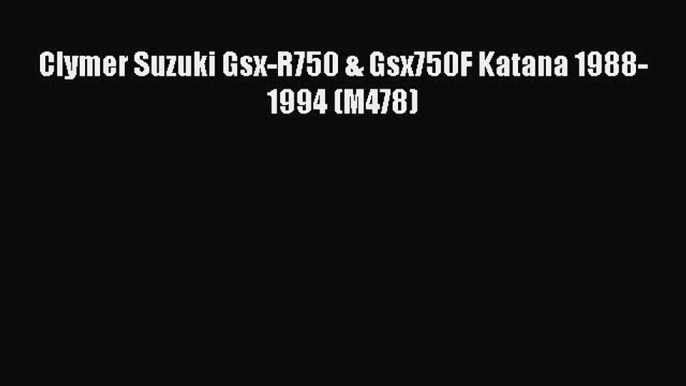 Clymer Suzuki Gsx-R750 & Gsx750F Katana 1988-1994 (M478)